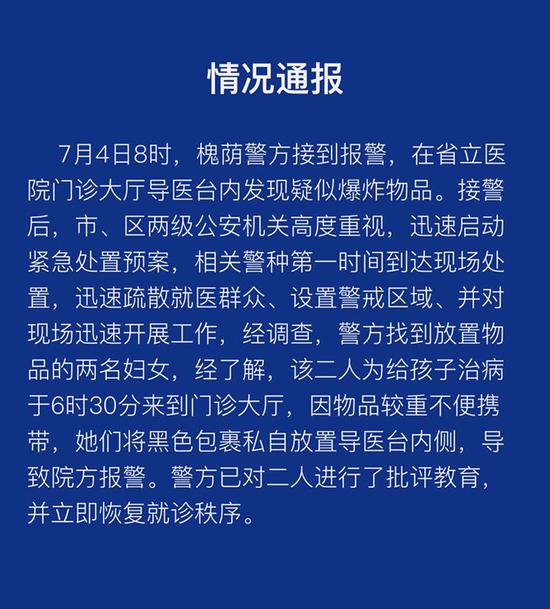 情况通报

7月4日8时，槐荫警方接到报警，在省立医院门诊大厅导医台内发现疑似爆炸物品。接警后，市、区两级公安机关高度重视，迅速启动紧急处置预案，相关警种第一时间到达现场处置，迅速疏散就医群众、设置警戒区域、并对现场迅速开展工作，经调查，警方找到放置物品的两名妇女，经了解，该二人为给孩子治病于6时30分来到门诊大厅，因物品较重不便携带，她们将黑色包裹私自放置导医台内侧，导致院方报警。警方已对二人进行了批评教育，并立即恢复就诊秩序。